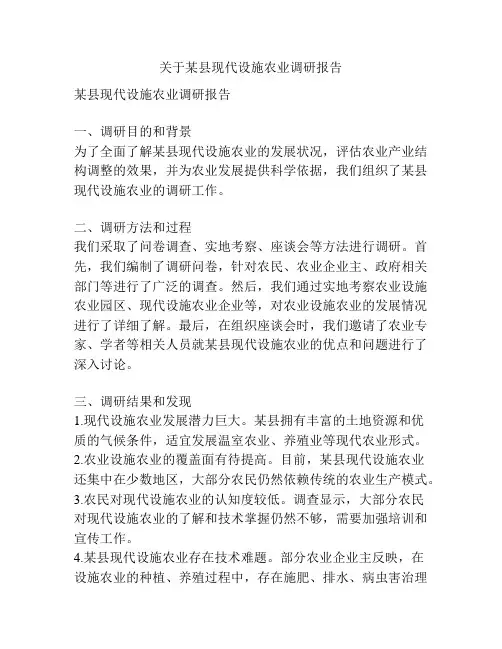 关于某县现代设施农业调研报告

某县现代设施农业调研报告

一、调研目的和背景
为了全面了解某县现代设施农业的发展状况，评估农业产业结构调整的效果，并为农业发展提供科学依据，我们组织了某县现代设施农业的调研工作。

二、调研方法和过程
我们采取了问卷调查、实地考察、座谈会等方法进行调研。首先，我们编制了调研问卷，针对农民、农业企业主、政府相关部门等进行了广泛的调查。然后，我们通过实地考察农业设施农业园区、现代设施农业企业等，对农业设施农业的发展情况进行了详细了解。最后，在组织座谈会时，我们邀请了农业专家、学者等相关人员就某县现代设施农业的优点和问题进行了深入讨论。

三、调研结果和发现
1.现代设施农业发展潜力巨大。某县拥有丰富的土地资源和优质的气候条件，适宜发展温室农业、养殖业等现代农业形式。
2.农业设施农业的覆盖面有待提高。目前，某县现代设施农业还集中在少数地区，大部分农民仍然依赖传统的农业生产模式。
3.农民对现代设施农业的认知度较低。调查显示，大部分农民对现代设施农业的了解和技术掌握仍然不够，需要加强培训和宣传工作。
4.某县现代设施农业存在技术难题。部分农业企业主反映，在设施农业的种植、养殖过程中，存在施肥、排水、病虫害治理